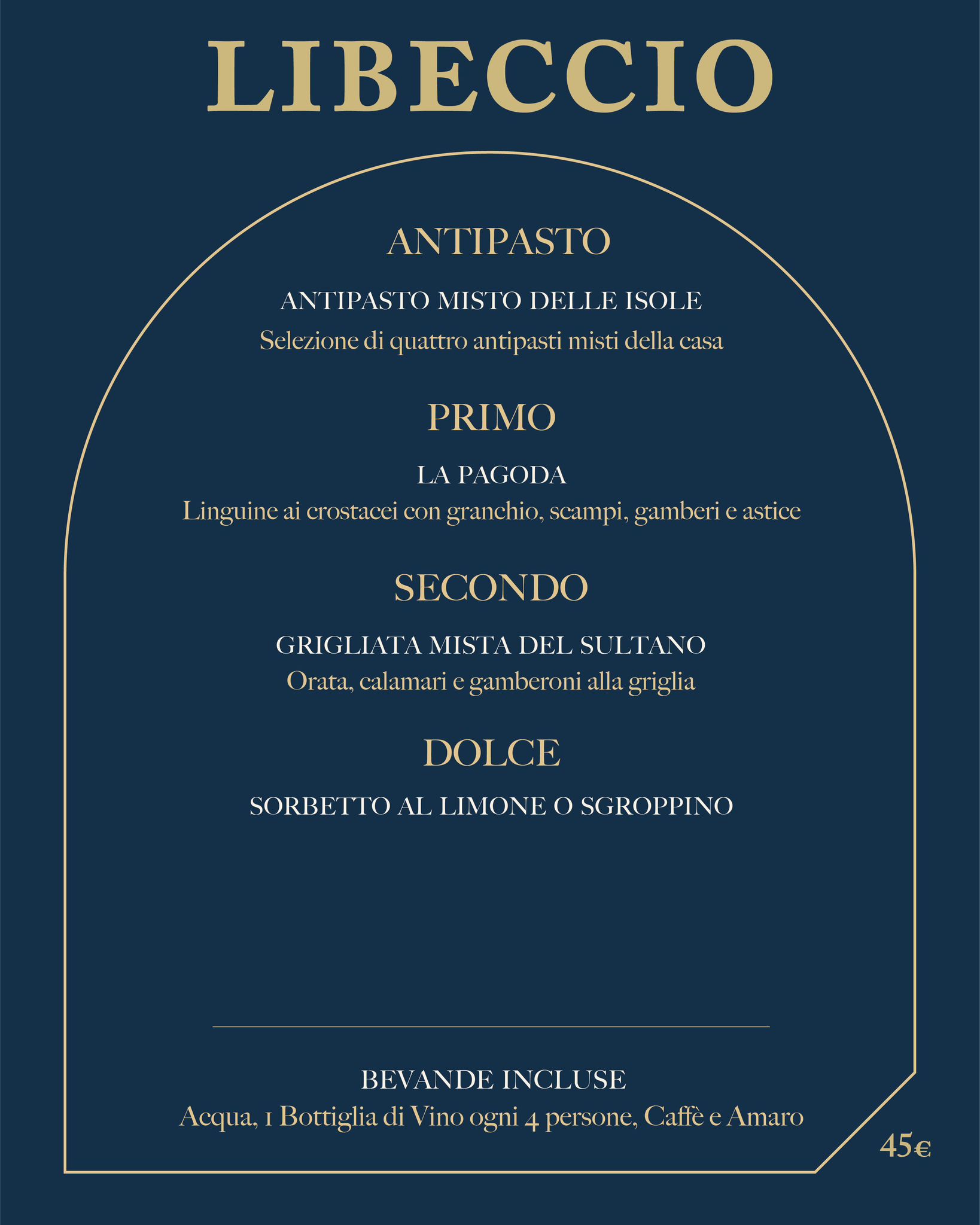 LIBECCIO

ANTIPASTO

ANTIPASTO MISTO DELLE ISOLE
Selezione di quattro antipasti misti della casa

PRIMO

LA PAGODA
Linguine ai crostacei con granchio, scampi, gamberi e astice

SECONDO

GRIGLIATA MISTA DEL SULTANO
Orata, calamari e gamberoni alla griglia

DOLCE

SORBETTO AL LIMONE O SGROPPINO

BEVANDE INCLUSE
Acqua, 1 Bottiglia di Vino ogni 4 persone, Caffè e Amaro

45€